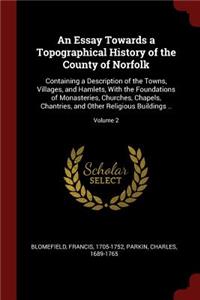 An Essay Towards a Topographical History of the County of Norfolk

Containing a Description of the Towns, Villages, and Hamlets, With the Foundations of Monasteries, Churches, Chapels, Chantries, and Other Religious Buildings ...

Volume 2

Scholar SELECT

BLOMEFIELD, FRANCIS, 1705-1752; PARKIN, CHARLES, 1689-1765